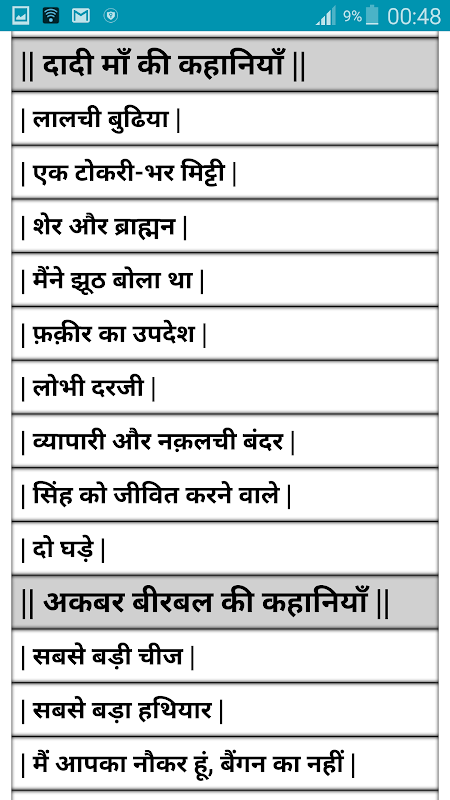 9% 00:48

|| दादी माँ की कहानियाँ ||

| लालची बुढिया |

| एक टोकरी-भर मिट्टी |

| शेर और ब्राह्मन |

| मैंने झूठ बोला था |

| फ़क़ीर का उपदेश |

| लोभी दरजी |

| व्यापारी और नक़लची बंदर |

| सिंह को जीवित करने वाले |

| दो घड़े |

|| अकबर बीरबल की कहानियाँ ||

| सबसे बड़ी चीज |

| सबसे बड़ा हथियार |

| मैं आपका नौकर हूं, बैंगन का नहीं |